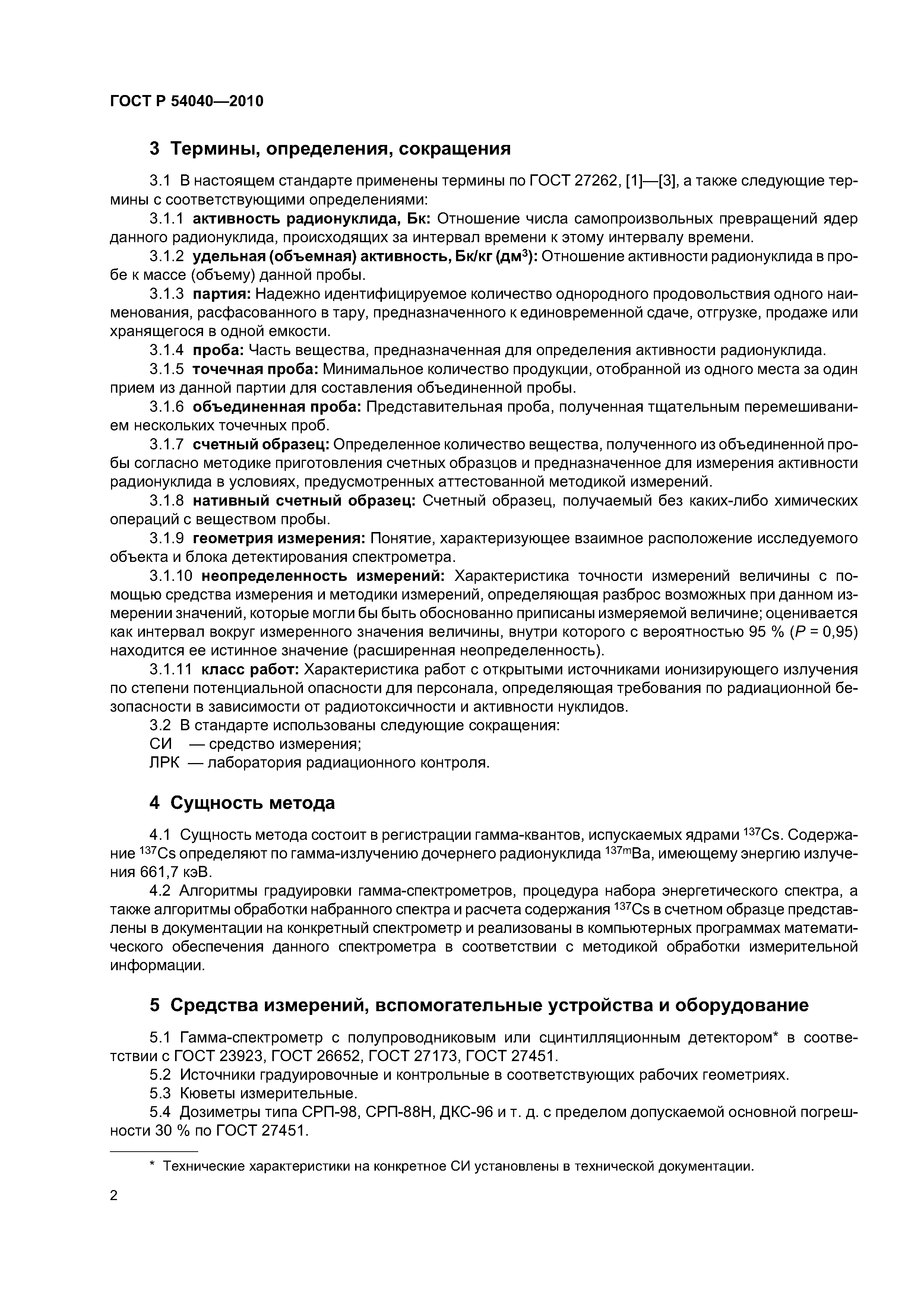 ГОСТ Р 54040—2010

3 Термины, определения, сокращения

3.1 В настоящем стандарте применены термины по ГОСТ 27262, [1]—[3], а также следующие термины с соответствующими определениями:

3.1.1 активность радионуклида, Бк: Отношение числа самопроизвольных превращений ядер данного радионуклида, происходящих за интервал времени к этому интервалу времени.

3.1.2 удельная (объемная) активность, Бк/кг (дм$^3$): Отношение активности радионуклида в пробе к массе (объему) данной пробы.

3.1.3 партия: Надежно идентифицируемое количество однородного продовольствия одного наименования, расфасованного в тару, предназначенного к единовременной сдаче, отгрузке, продаже или хранящегося в одной емкости.

3.1.4 проба: Часть вещества, предназначенная для определения активности радионуклида.

3.1.5 точечная проба: Минимальное количество продукции, отобранной из одного места за один прием из данной партии для составления объединенной пробы.

3.1.6 объединенная проба: Представительная проба, полученная тщательным перемешиванием нескольких точечных проб.

3.1.7 счетный образец: Определенное количество вещества, полученного из объединенной пробы согласно методике приготовления счетных образцов и предназначенное для измерения активности радионуклида в условиях, предусмотренных аттестованной методикой измерений.

3.1.8 нативный счетный образец: Счетный образец, получаемый без каких-либо химических операций с веществом пробы.

3.1.9 геометрия измерения: Понятие, характеризующее взаимное расположение исследуемого объекта и блока детектирования спектрометра.

3.1.10 неопределенность измерений: Характеристика точности измерений величины с помощью средства измерения и методики измерений, определяющая разброс возможных при данном измерении значений, которые могли бы быть обоснованно приписаны измеряемой величине; оценивается как интервал вокруг измеренного значения величины, внутри которого с вероятностью 95 % ($P$ = 0,95) находится ее истинное значение (расширенная неопределенность).

3.1.11 класс работ: Характеристика работ с открытыми источниками ионизирующего излучения по степени потенциальной опасности для персонала, определяющая требования по радиационной безопасности в зависимости от радиотоксичности и активности нуклидов.

3.2 В стандарте использованы следующие сокращения:
СИ — средство измерения;
ЛРК — лаборатория радиационного контроля.

4 Сущность метода

4.1 Сущность метода состоит в регистрации гамма-квантов, испускаемых ядрами $^{137}$Cs. Содержание $^{137}$Cs определяют по гамма-излучению дочернего радионуклида $^{137m}$Ba, имеющему энергию излучения 661,7 кэВ.

4.2 Алгоритмы градуировки гамма-спектрометров, процедура набора энергетического спектра, а также алгоритмы обработки набранного спектра и расчета содержания $^{137}$Cs в счетном образце представлены в документации на конкретный спектрометр и реализованы в компьютерных программах математического обеспечения данного спектрометра в соответствии с методикой обработки измерительной информации.

5 Средства измерений, вспомогательные устройства и оборудование

5.1 Гамма-спектрометр с полупроводниковым или сцинтилляционным детектором* в соответствии с ГОСТ 23923, ГОСТ 26652, ГОСТ 27173, ГОСТ 27451.

5.2 Источники градуировочные и контрольные в соответствующих рабочих геометриях.

5.3 Кюветы измерительные.

5.4 Дозиметры типа СРП-98, СРП-88Н, ДКС-96 и т. д. с пределом допускаемой основной погрешности 30 % по ГОСТ 27451.

* Технические характеристики на конкретное СИ установлены в технической документации.

2